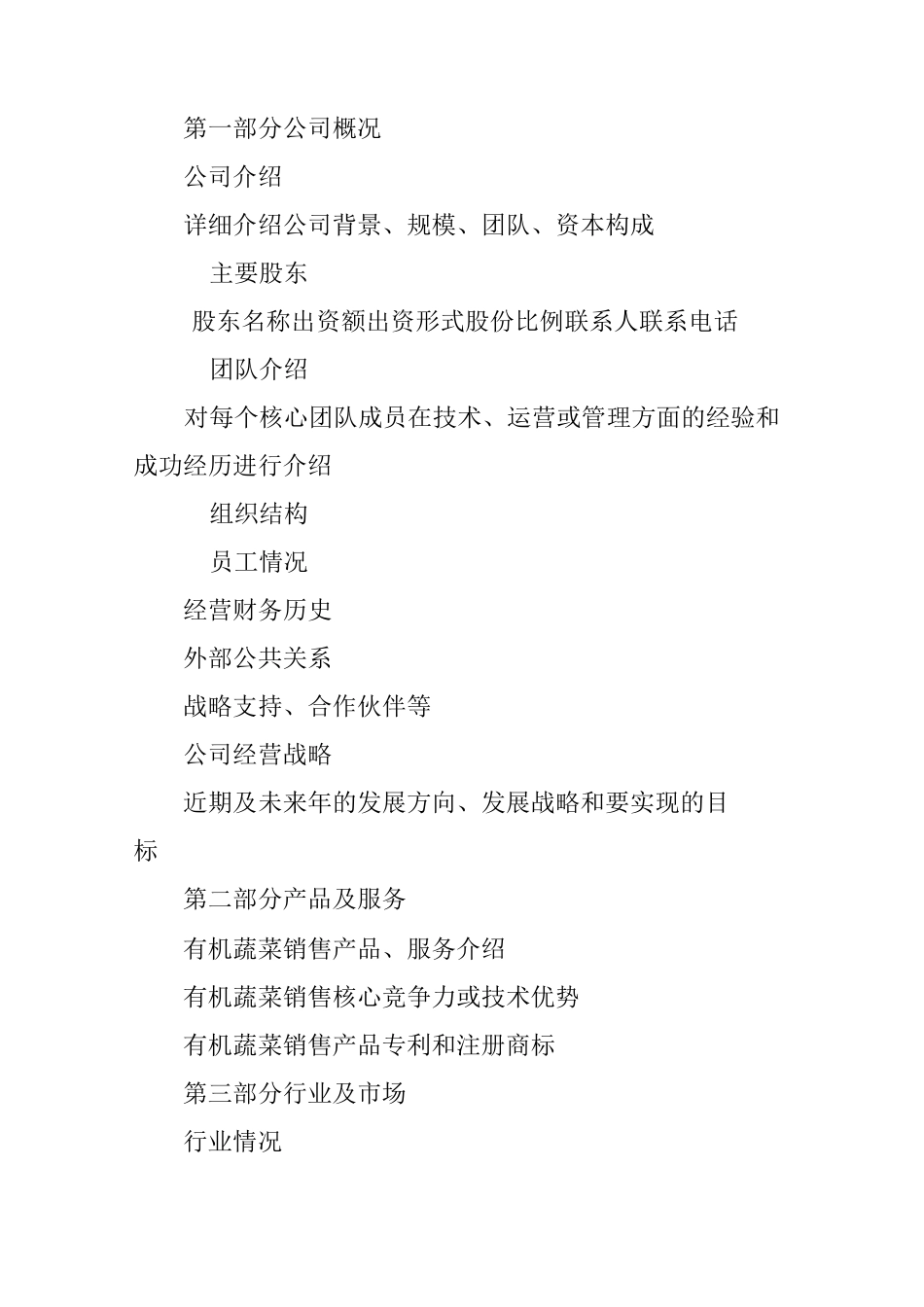 第一部分公司概况

公司介绍

详细介绍公司背景、规模、团队、资本构成

主要股东

股东名称出资额出资形式股份比例联系人联系电话

团队介绍

对每个核心团队成员在技术、运营或管理方面的经验和成功经历进行介绍

组织结构

员工情况

经营财务历史

外部公共关系

战略支持、合作伙伴等

公司经营战略

近期及未来年的发展方向、发展战略和要实现的目标

第二部分产品及服务

有机蔬菜销售产品、服务介绍

有机蔬菜销售核心竞争力或技术优势

有机蔬菜销售产品专利和注册商标

第三部分行业及市场

行业情况